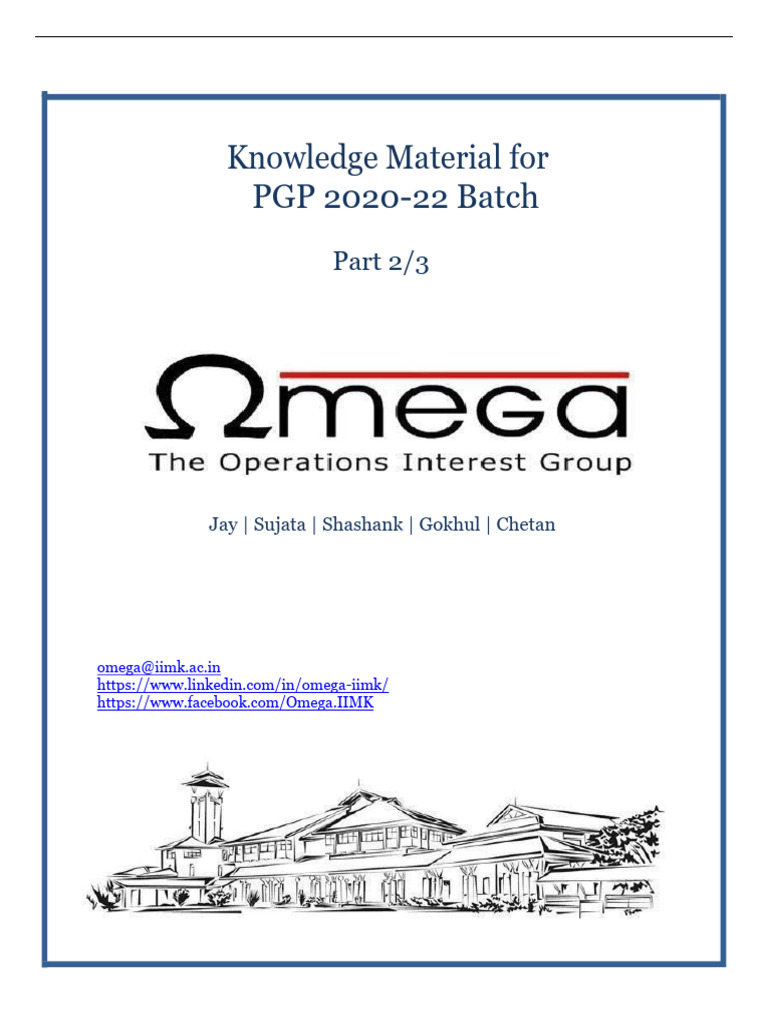 Knowledge Material for
PGP 2020-22 Batch

Part 2/3

Ωmega
The Operations Interest Group

Jay | Sujata | Shashank | Gokhul | Chetan

omega@iimk.ac.in
https://www.linkedin.com/in/omega-iimk/
https://www.facebook.com/Omega.IIMK